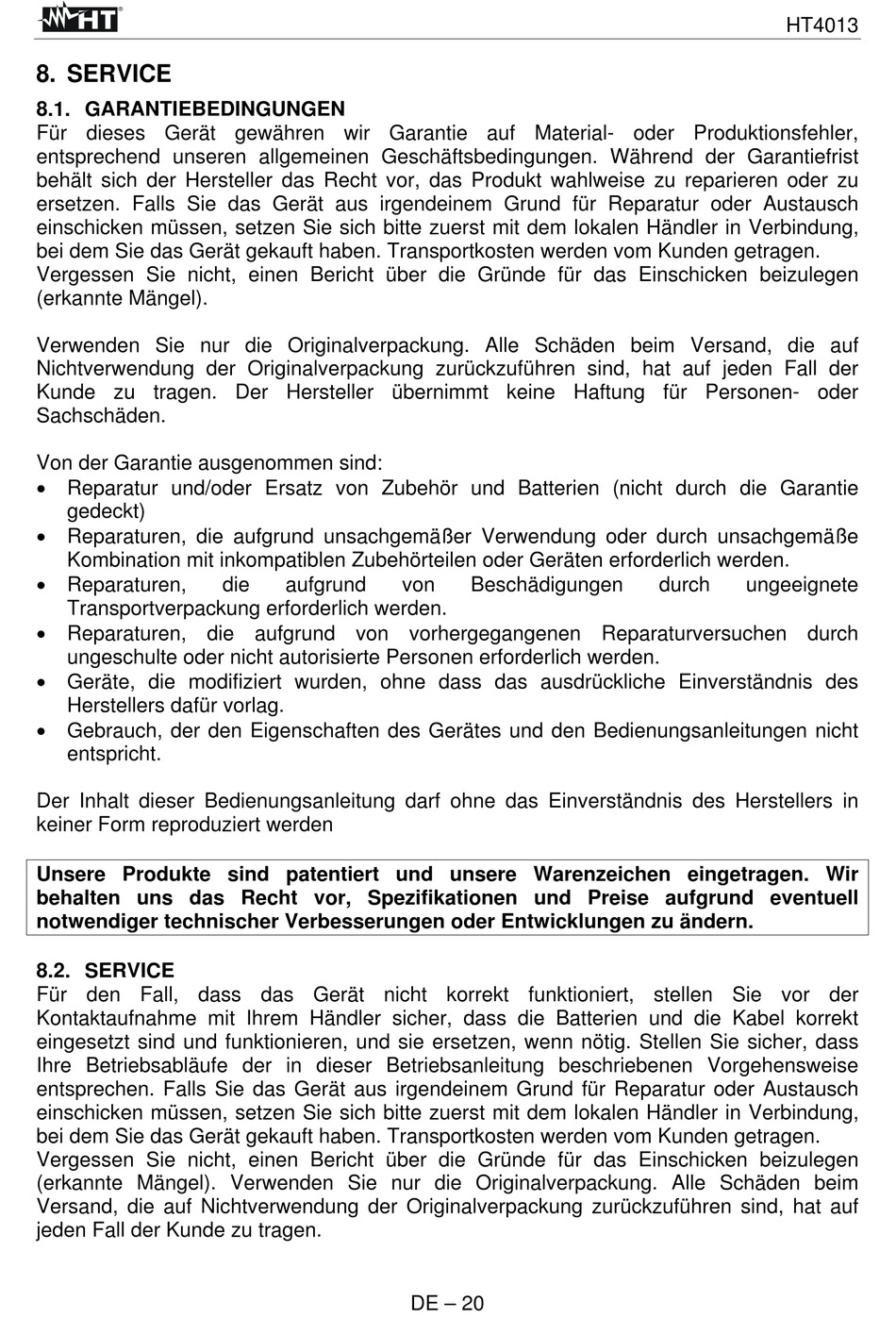 HT

HT4013

8. SERVICE

8.1. GARANTIEBEDINGUNGEN
Für dieses Gerät gewähren wir Garantie auf Material- oder Produktionsfehler, entsprechend unseren allgemeinen Geschäftsbedingungen. Während der Garantiefrist behält sich der Hersteller das Recht vor, das Produkt wahlweise zu reparieren oder zu ersetzen. Falls Sie das Gerät aus irgendeinem Grund für Reparatur oder Austausch einschicken müssen, setzen Sie sich bitte zuerst mit dem lokalen Händler in Verbindung, bei dem Sie das Gerät gekauft haben. Transportkosten werden vom Kunden getragen.
Vergessen Sie nicht, einen Bericht über die Gründe für das Einschicken beizulegen (erkannte Mängel).

Verwenden Sie nur die Originalverpackung. Alle Schäden beim Versand, die auf Nichtverwendung der Originalverpackung zurückzuführen sind, hat auf jeden Fall der Kunde zu tragen. Der Hersteller übernimmt keine Haftung für Personen- oder Sachschäden.

Von der Garantie ausgenommen sind:
• Reparatur und/oder Ersatz von Zubehör und Batterien (nicht durch die Garantie gedeckt)
• Reparaturen, die aufgrund unsachgemäßer Verwendung oder durch unsachgemäße Kombination mit inkompatiblen Zubehörteilen oder Geräten erforderlich werden.
• Reparaturen, die aufgrund von Beschädigungen durch ungeeignete Transportverpackung erforderlich werden.
• Reparaturen, die aufgrund von vorhergegangenen Reparaturversuchen durch ungeschulte oder nicht autorisierte Personen erforderlich werden.
• Geräte, die modifiziert wurden, ohne dass das ausdrückliche Einverständnis des Herstellers dafür vorlag.
• Gebrauch, der den Eigenschaften des Gerätes und den Bedienungsanleitungen nicht entspricht.

Der Inhalt dieser Bedienungsanleitung darf ohne das Einverständnis des Herstellers in keiner Form reproduziert werden

Unsere Produkte sind patentiert und unsere Warenzeichen eingetragen. Wir behalten uns das Recht vor, Spezifikationen und Preise aufgrund eventuell notwendiger technischer Verbesserungen oder Entwicklungen zu ändern.

8.2. SERVICE
Für den Fall, dass das Gerät nicht korrekt funktioniert, stellen Sie vor der Kontaktaufnahme mit Ihrem Händler sicher, dass die Batterien und die Kabel korrekt eingesetzt sind und funktionieren, und sie ersetzen, wenn nötig. Stellen Sie sicher, dass Ihre Betriebsabläufe der in dieser Betriebsanleitung beschriebenen Vorgehensweise entsprechen. Falls Sie das Gerät aus irgendeinem Grund für Reparatur oder Austausch einschicken müssen, setzen Sie sich bitte zuerst mit dem lokalen Händler in Verbindung, bei dem Sie das Gerät gekauft haben. Transportkosten werden vom Kunden getragen.
Vergessen Sie nicht, einen Bericht über die Gründe für das Einschicken beizulegen (erkannte Mängel). Verwenden Sie nur die Originalverpackung. Alle Schäden beim Versand, die auf Nichtverwendung der Originalverpackung zurückzuführen sind, hat auf jeden Fall der Kunde zu tragen.

DE – 20